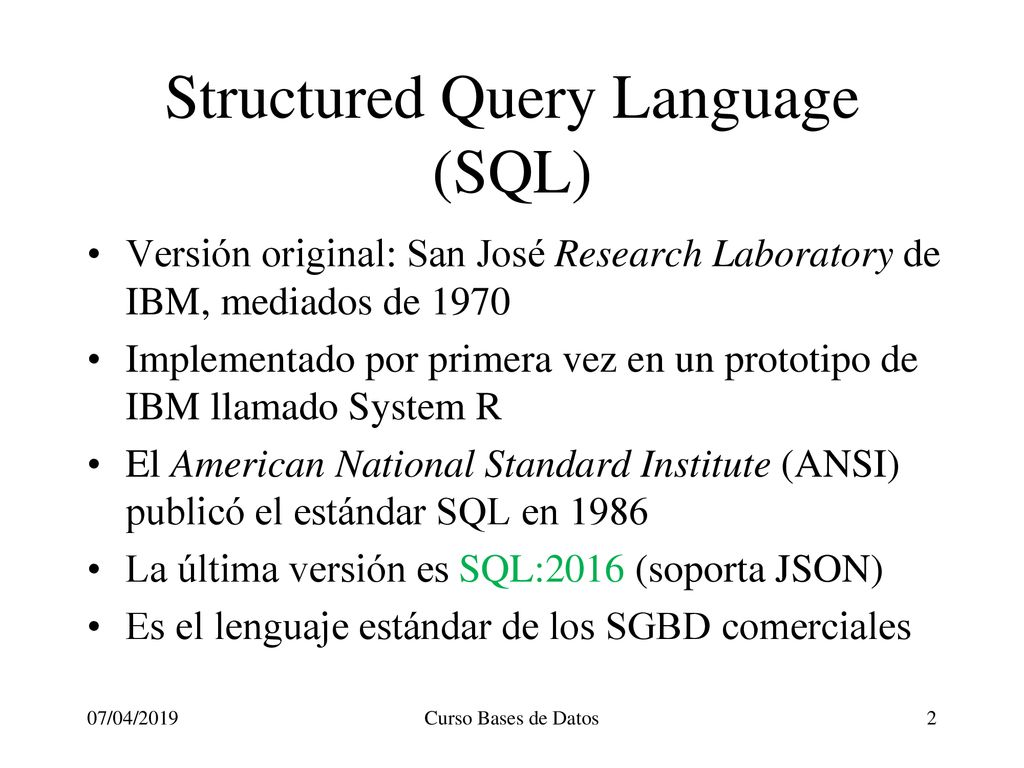 Structured Query Language (SQL)

• Versión original: San José Research Laboratory de IBM, mediados de 1970
• Implementado por primera vez en un prototipo de IBM llamado System R
• El American National Standard Institute (ANSI) publicó el estándar SQL en 1986
• La última versión es SQL:2016 (soporta JSON)
• Es el lenguaje estándar de los SGBD comerciales

07/04/2019 Curso Bases de Datos 2